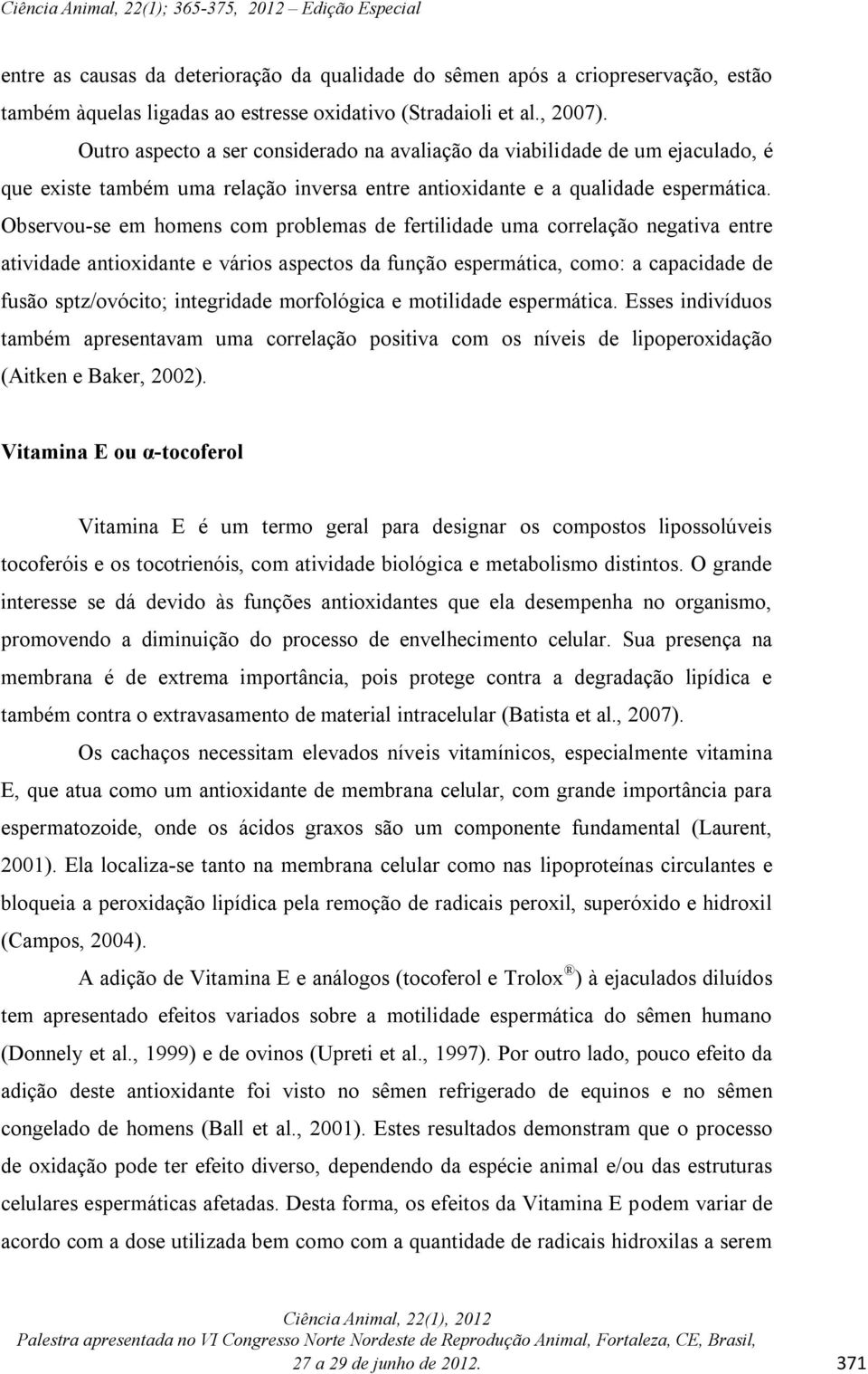 Ciência Animal, 22(1); 365-375, 2012 – Edição Especial

entre as causas da deterioração da qualidade do sêmen após a criopreservação, estão também àquelas ligadas ao estresse oxidativo (Stradaioli et al., 2007).

Outro aspecto a ser considerado na avaliação da viabilidade de um ejaculado, é que existe também uma relação inversa entre antioxidante e a qualidade espermática. Observou-se em homens com problemas de fertilidade uma correlação negativa entre atividade antioxidante e vários aspectos da função espermática, como: a capacidade de fusão sptz/ovócito; integridade morfológica e motilidade espermática. Esses indivíduos também apresentavam uma correlação positiva com os níveis de lipoperoxidação (Aitken e Baker, 2002).

Vitamina E ou α-tocoferol

Vitamina E é um termo geral para designar os compostos lipossolúveis tocoferóis e os tocotrienóis, com atividade biológica e metabolismo distintos. O grande interesse se dá devido às funções antioxidantes que ela desempenha no organismo, promovendo a diminuição do processo de envelhecimento celular. Sua presença na membrana é de extrema importância, pois protege contra a degradação lipídica e também contra o extravasamento de material intracelular (Batista et al., 2007).

Os cachaços necessitam elevados níveis vitamínicos, especialmente vitamina E, que atua como um antioxidante de membrana celular, com grande importância para espermatozoide, onde os ácidos graxos são um componente fundamental (Laurent, 2001). Ela localiza-se tanto na membrana celular como nas lipoproteínas circulantes e bloqueia a peroxidação lipídica pela remoção de radicais peroxil, superóxido e hidroxil (Campos, 2004).

A adição de Vitamina E e análogos (tocoferol e Trolox®) à ejaculados diluídos tem apresentado efeitos variados sobre a motilidade espermática do sêmen humano (Donnely et al., 1999) e de ovinos (Upreti et al., 1997). Por outro lado, pouco efeito da adição deste antioxidante foi visto no sêmen refrigerado de equinos e no sêmen congelado de homens (Ball et al., 2001). Estes resultados demonstram que o processo de oxidação pode ter efeito diverso, dependendo da espécie animal e/ou das estruturas celulares espermáticas afetadas. Desta forma, os efeitos da Vitamina E podem variar de acordo com a dose utilizada bem como com a quantidade de radicais hidroxilas a serem

Ciência Animal, 22(1), 2012
Palestra apresentada no VI Congresso Norte Nordeste de Reprodução Animal, Fortaleza, CE, Brasil, 27 a 29 de junho de 2012.
371